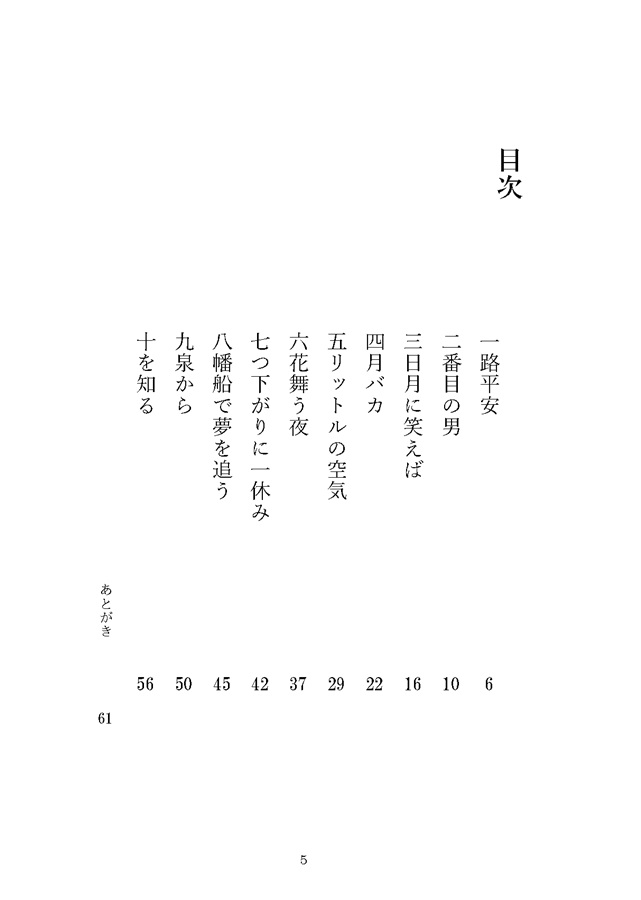 目次

一路平安 6
二番目の男 10
三日月に笑えば 16
四月バカ 22
五リットルの空気 29
六花舞う夜 37
七つ下がりに一休み 42
八幡船で夢を追う 45
九泉から 50
十を知る 56

あとがき 61

5